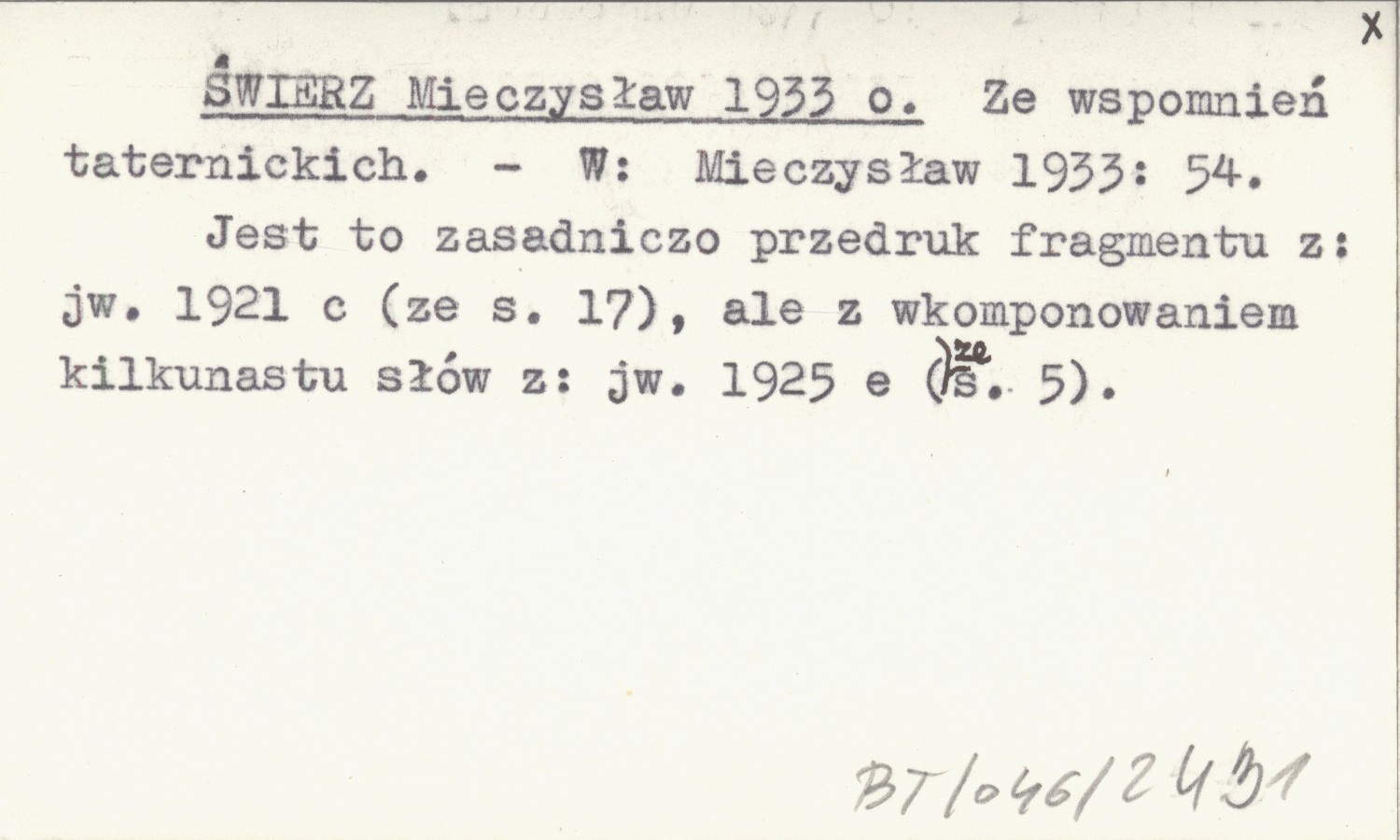 X

ŚWIERZ Mieczysław 1933 o. Ze wspomnień taternickich. - W: Mieczysław 1933: 54.

Jest to zasadniczo przedruk fragmentu z: jw. 1921 c (ze s. 17), ale z wkomponowaniem kilkunastu słów z: jw. 1925 e (ze s. 5).

BT/046/2431